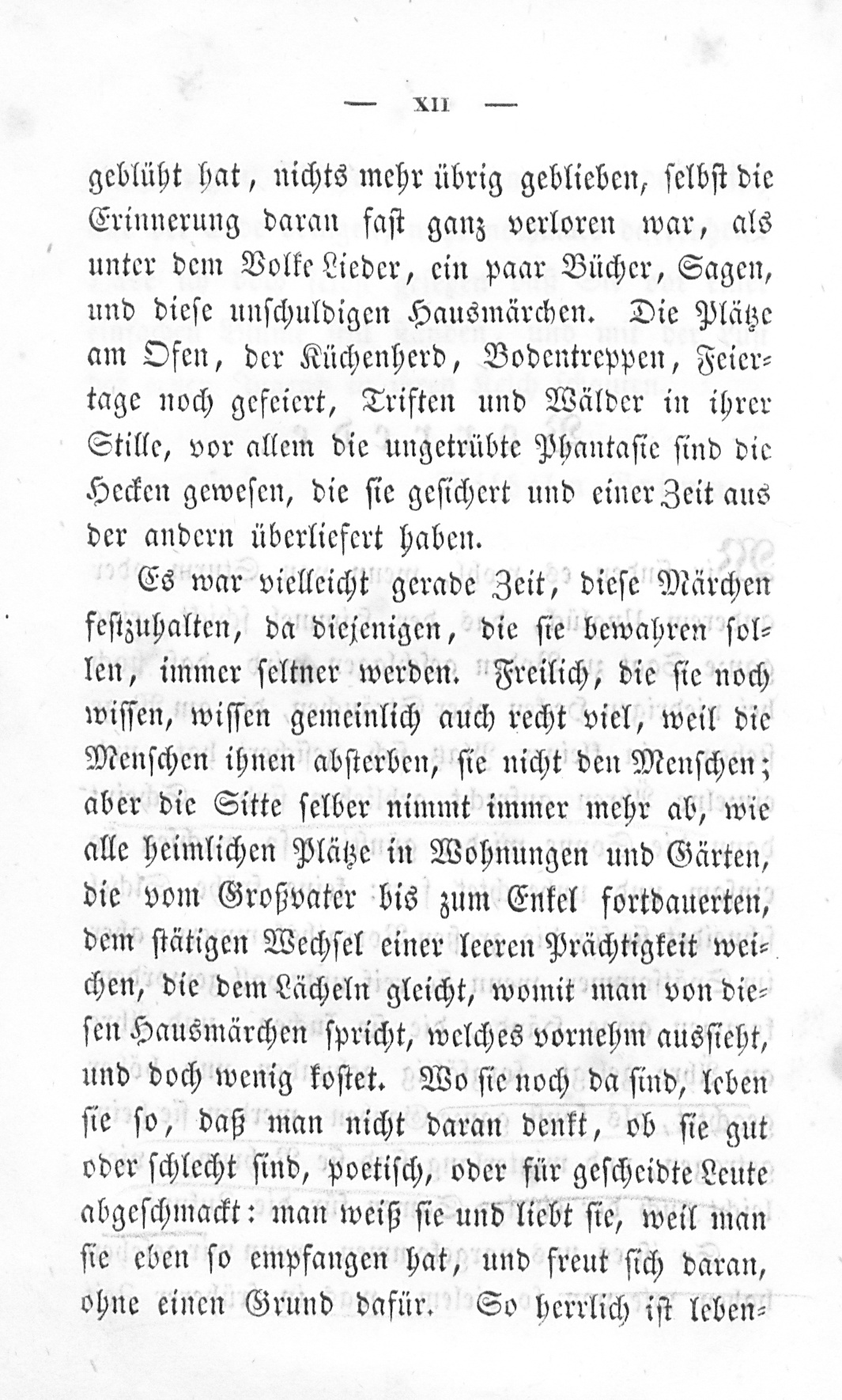 — XII —

geblüht hat, nichts mehr übrig geblieben, selbst die Erinnerung daran fast ganz verloren war, als unter dem Volke Lieder, ein paar Bücher, Sagen, und diese unschuldigen Hausmärchen. Die Plätze am Ofen, der Küchenherd, Bodentreppen, Feiertage noch gefeiert, Triften und Wälder in ihrer Stille, vor allem die ungetrübte Phantasie sind die Hecken gewesen, die sie gesichert und einer Zeit aus der andern überliefert haben.

Es war vielleicht gerade Zeit, diese Märchen festzuhalten, da diejenigen, die sie bewahren sollen, immer seltner werden. Freilich, die sie noch wissen, wissen gemeinlich auch recht viel, weil die Menschen ihnen absterben, sie nicht den Menschen; aber die Sitte selber nimmt immer mehr ab, wie alle heimlichen Plätze in Wohnungen und Gärten, die vom Großvater bis zum Enkel fortdauerten, dem stätigen Wechsel einer leeren Prächtigkeit weichen, die dem Lächeln gleicht, womit man von diesen Hausmärchen spricht, welches vornehm aussieht, und doch wenig kostet. Wo sie noch da sind, leben sie so, daß man nicht daran denkt, ob sie gut oder schlecht sind, poetisch, oder für gescheidte Leute abgeschmackt: man weiß sie und liebt sie, weil man sie eben so empfangen hat, und freut sich daran, ohne einen Grund dafür. So herrlich ist leben-